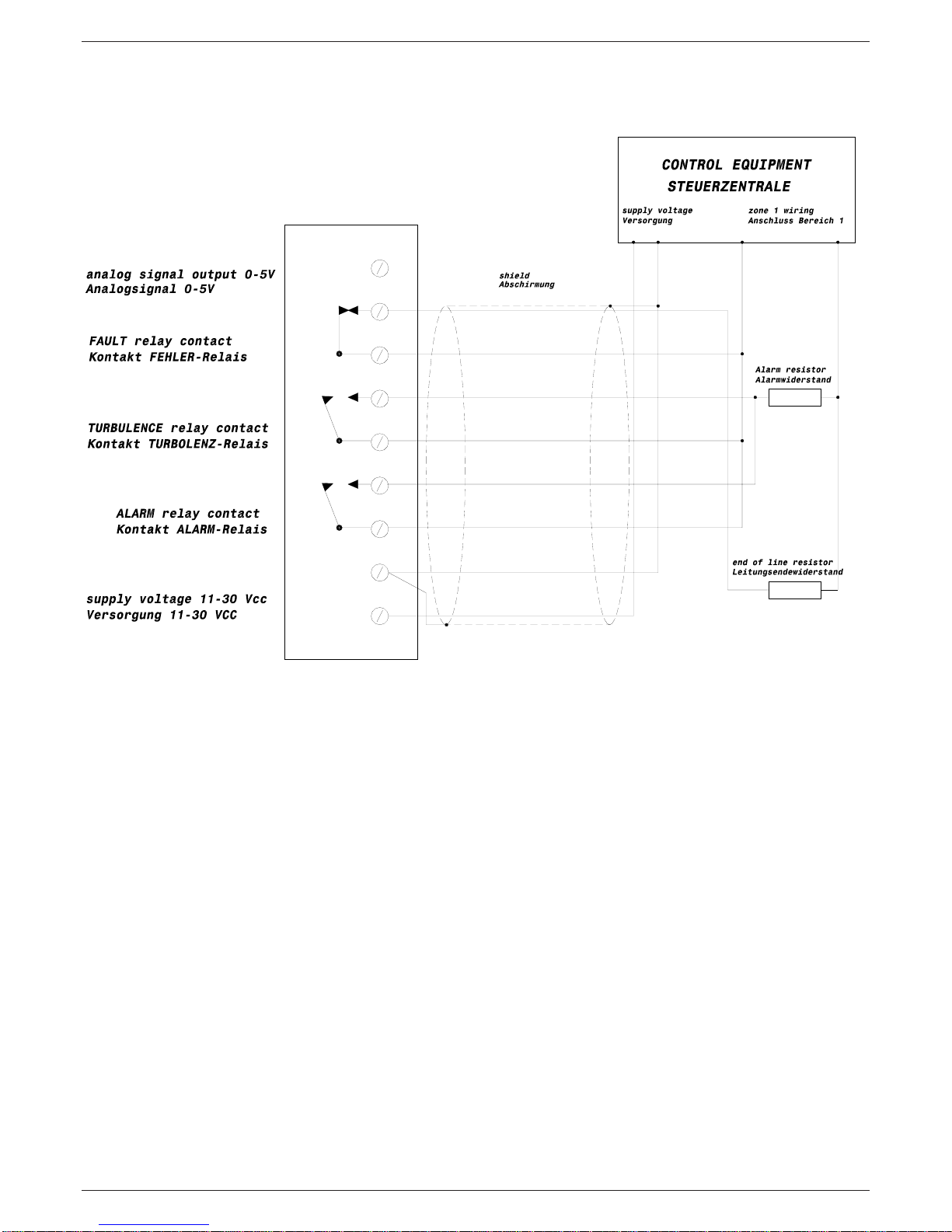 CONTROL EQUIPMENT
STEUERZENTRALE

supply voltage
Versorgung

zone 1 wiring
Anschluss Bereich 1

analog signal output 0-5V
Analogsignal 0-5V

shield
Abschirmung

FAULT relay contact
Kontakt FEHLER-Relais

Alarm resistor
Alarmwiderstand

TURBULENCE relay contact
Kontakt TURBOLENZ-Relais

ALARM relay contact
Kontakt ALARM-Relais

end of line resistor
Leitungsendewiderstand

supply voltage 11-30 Vcc
Versorgung 11-30 VCC